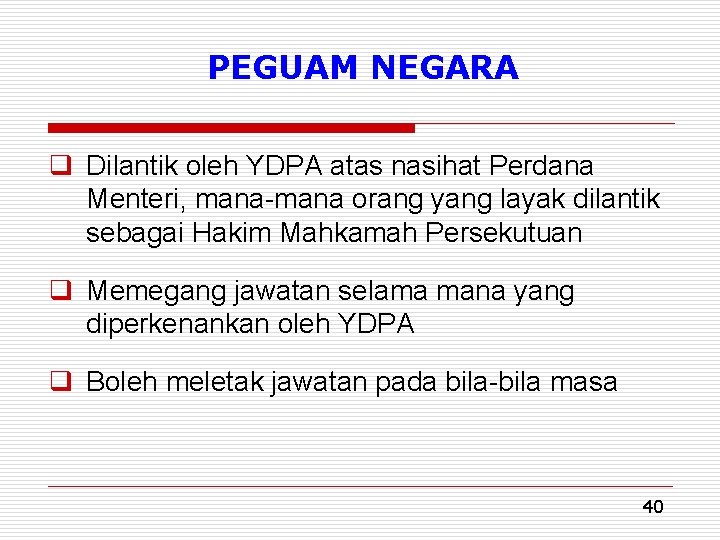 PEGUAM NEGARA

❑ Dilantik oleh YDPA atas nasihat Perdana Menteri, mana-mana orang yang layak dilantik sebagai Hakim Mahkamah Persekutuan

❑ Memegang jawatan selama mana yang diperkenankan oleh YDPA

❑ Boleh meletak jawatan pada bila-bila masa

40